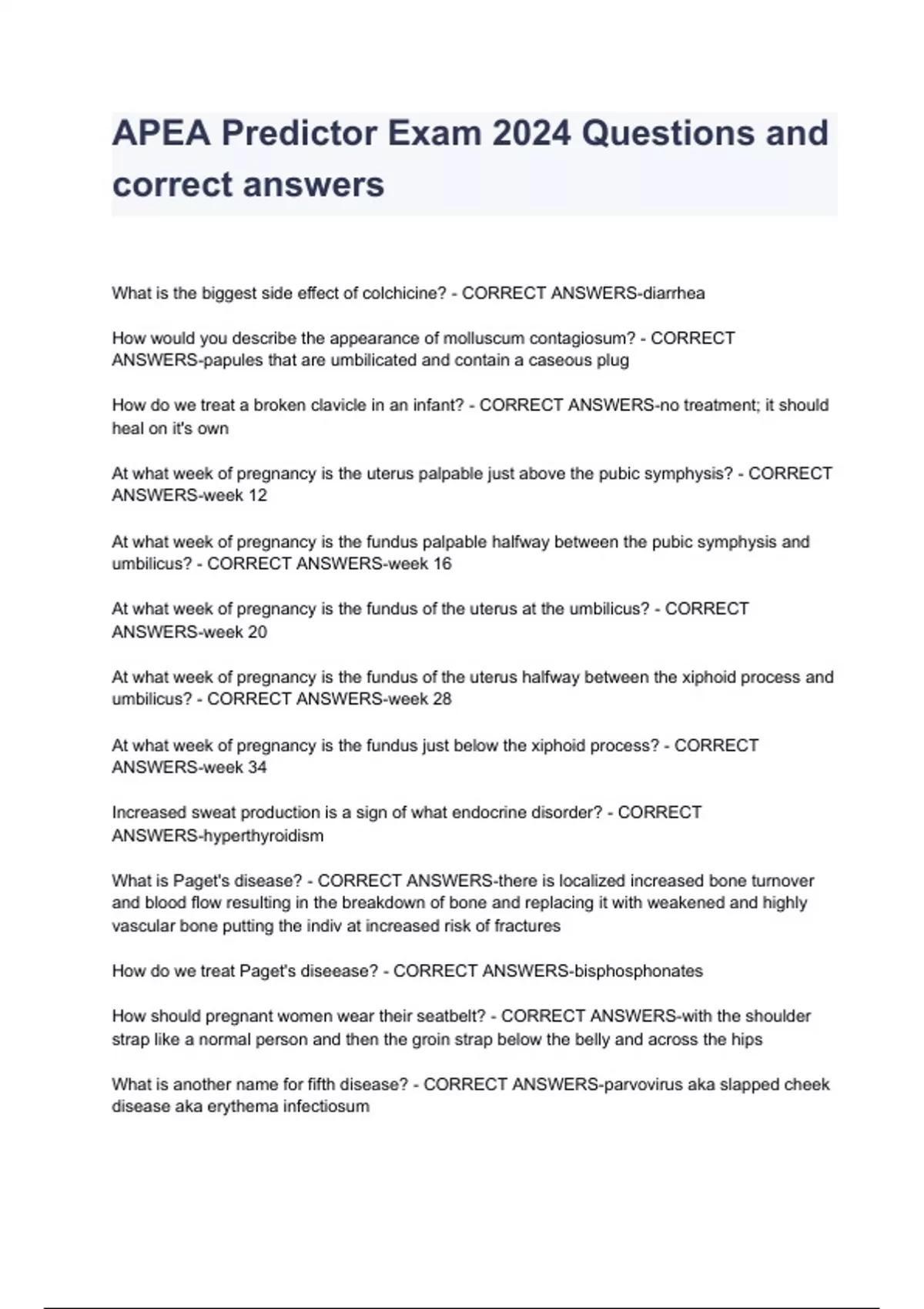 APEA Predictor Exam 2024 Questions and correct answers

What is the biggest side effect of colchicine? - CORRECT ANSWERS-diarrhea

How would you describe the appearance of molluscum contagiosum? - CORRECT ANSWERS-papules that are umbilicated and contain a caseous plug

How do we treat a broken clavicle in an infant? - CORRECT ANSWERS-no treatment; it should heal on it's own

At what week of pregnancy is the uterus palpable just above the pubic symphysis? - CORRECT ANSWERS-week 12

At what week of pregnancy is the fundus palpable halfway between the pubic symphysis and umbilicus? - CORRECT ANSWERS-week 16

At what week of pregnancy is the fundus of the uterus at the umbilicus? - CORRECT ANSWERS-week 20

At what week of pregnancy is the fundus of the uterus halfway between the xiphoid process and umbilicus? - CORRECT ANSWERS-week 28

At what week of pregnancy is the fundus just below the xiphoid process? - CORRECT ANSWERS-week 34

Increased sweat production is a sign of what endocrine disorder? - CORRECT ANSWERS-hyperthyroidism

What is Paget's disease? - CORRECT ANSWERS-there is localized increased bone turnover and blood flow resulting in the breakdown of bone and replacing it with weakened and highly vascular bone putting the indiv at increased risk of fractures

How do we treat Paget's diseease? - CORRECT ANSWERS-bisphosphonates

How should pregnant women wear their seatbelt? - CORRECT ANSWERS-with the shoulder strap like a normal person and then the groin strap below the belly and across the hips

What is another name for fifth disease? - CORRECT ANSWERS-parvovirus aka slapped cheek disease aka erythema infectiosum